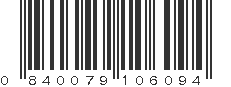 0 840079 106094